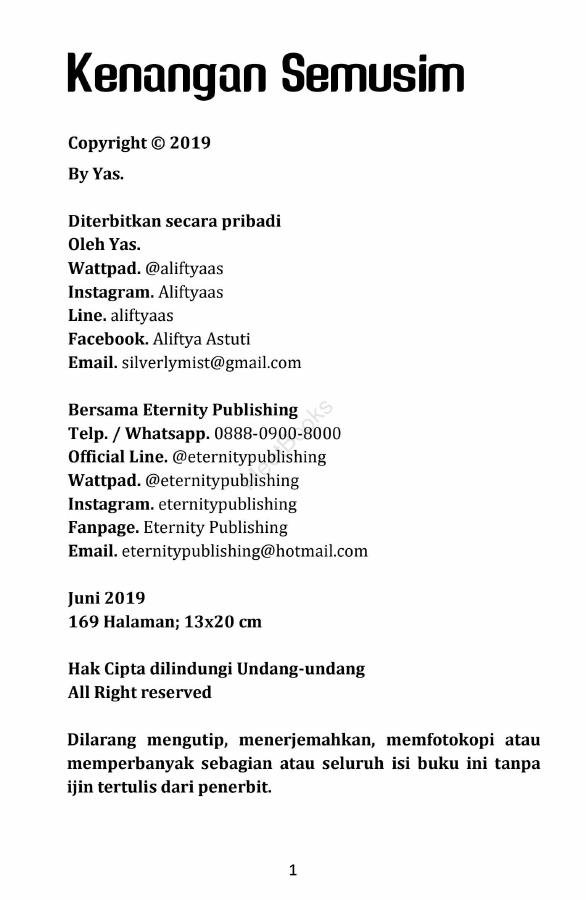 Kenangan Semusim

Copyright © 2019
By Yas.

Diterbitkan secara pribadi
Oleh Yas.
Wattpad. @aliftyaas
Instagram. Aliftyaas
Line. aliftyaas
Facebook. Aliftya Astuti
Email. silverlymist@gmail.com

Bersama Eternity Publishing
Telp. / Whatsapp. 0888-0900-8000
Official Line. @eternitypublishing
Wattpad. @eternitypublishing
Instagram. eternitypublishing
Fanpage. Eternity Publishing
Email. eternitypublishing@hotmail.com

Juni 2019
169 Halaman; 13x20 cm

Hak Cipta dilindungi Undang-undang
All Right reserved

Dilarang mengutip, menerjemahkan, memfotokopi atau memperbanyak sebagian atau seluruh isi buku ini tanpa ijin tertulis dari penerbit.

1